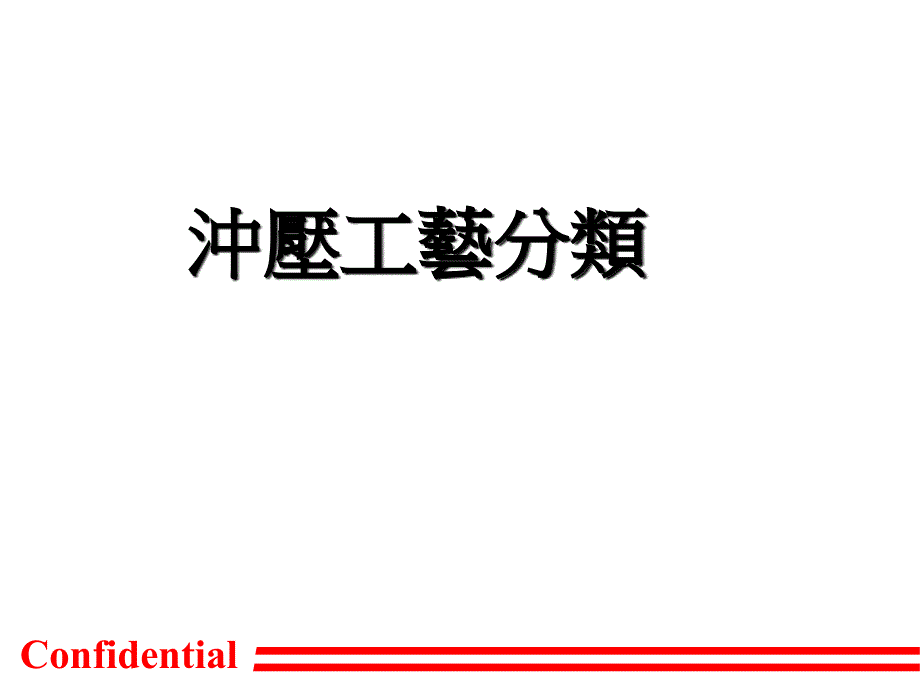 沖壓工藝分類

Confidential